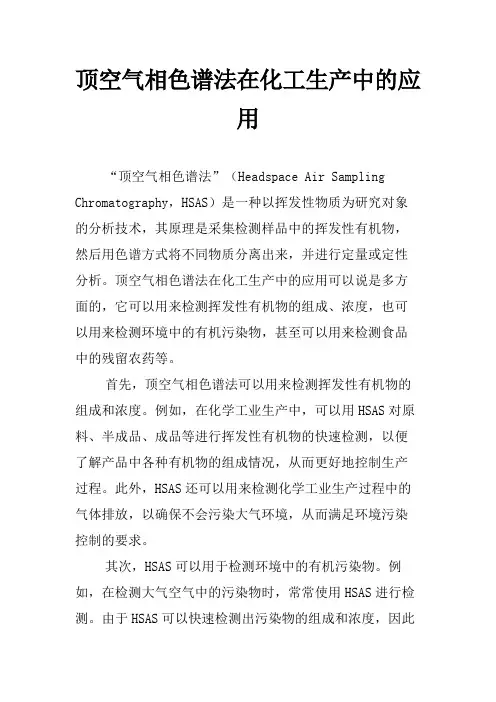 顶空气相色谱法在化工生产中的应用

“顶空气相色谱法”（Headspace Air Sampling Chromatography，HSAS）是一种以挥发性物质为研究对象的分析技术，其原理是采集检测样品中的挥发性有机物，然后用色谱方式将不同物质分离出来，并进行定量或定性分析。顶空气相色谱法在化工生产中的应用可以说是多方面的，它可以用来检测挥发性有机物的组成、浓度，也可以用来检测环境中的有机污染物，甚至可以用来检测食品中的残留农药等。

首先，顶空气相色谱法可以用来检测挥发性有机物的组成和浓度。例如，在化学工业生产中，可以用HSAS对原料、半成品、成品等进行挥发性有机物的快速检测，以便了解产品中各种有机物的组成情况，从而更好地控制生产过程。此外，HSAS还可以用来检测化学工业生产过程中的气体排放，以确保不会污染大气环境，从而满足环境污染控制的要求。

其次，HSAS可以用于检测环境中的有机污染物。例如，在检测大气空气中的污染物时，常常使用HSAS进行检测。由于HSAS可以快速检测出污染物的组成和浓度，因此